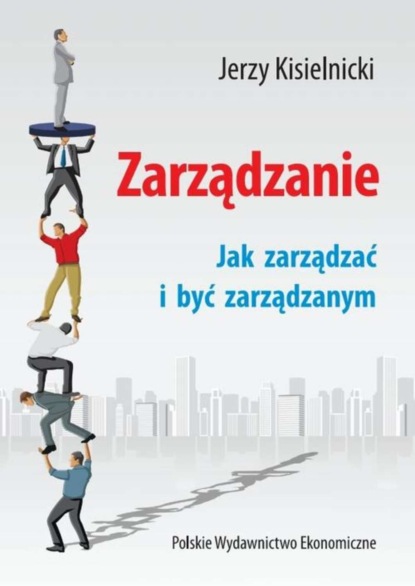 Jerzy Kisielnicki

Zarządzanie

Jak zarządzać i być zarządzanym

Polskie Wydawnictwo Ekonomiczne